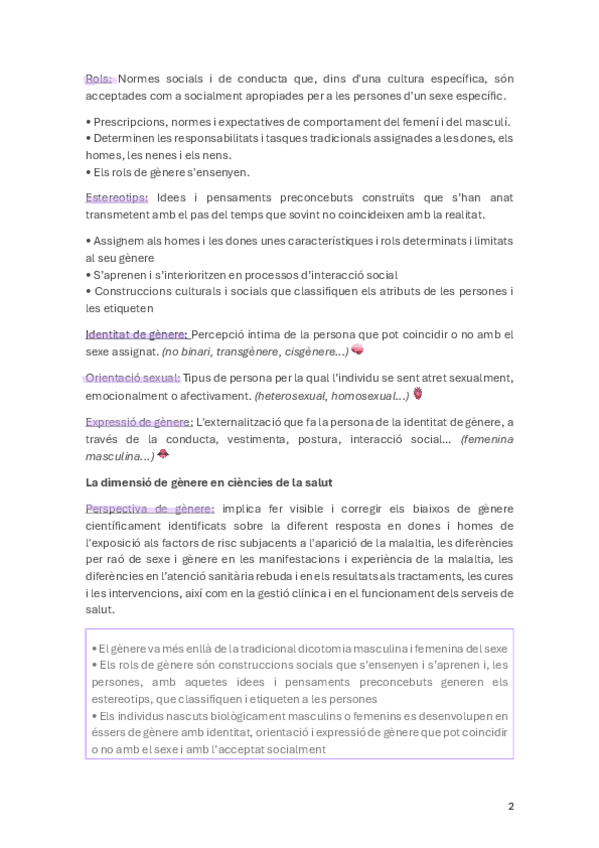 Rols: Normes socials i de conducta que, dins d'una cultura específica, són acceptades com a socialment apropiades per a les persones d'un sexe específic.

• Prescripcions, normes i expectatives de comportament del femení i del masculí.
• Determinen les responsabilitats i tasques tradicionals assignades a les dones, els homes, les nenes i els nens.
• Els rols de gènere s'ensenyen.

Estereotips: Idees i pensaments preconcebuts construïts que s'han anat transmetent amb el pas del temps que sovint no coincideixen amb la realitat.

• Assignem als homes i les dones unes característiques i rols determinats i limitats al seu gènere
• S'aprenen i s'interioritzen en processos d'interacció social
• Construccions culturals i socials que classifiquen els atributs de les persones i les etiqueten

Identitat de gènere: Percepció íntima de la persona que pot coincidir o no amb el sexe assignat. (no binari, transgènere, cisgènere...)

Orientació sexual: Tipus de persona per la qual l'individu se sent atret sexualment, emocionalment o afectivament. (heterosexual, homosexual...)

Expressió de gènere: L'externalització que fa la persona de la identitat de gènere, a través de la conducta, vestimenta, postura, interacció social... (femenina masculina...)

La dimensió de gènere en ciències de la salut

Perspectiva de gènere: implica fer visible i corregir els biaixos de gènere científicament identificats sobre la diferent resposta en dones i homes de l'exposició als factors de risc subjacents a l'aparició de la malaltia, les diferències per raó de sexe i gènere en les manifestacions i experiència de la malaltia, les diferències en l'atenció sanitària rebuda i en els resultats als tractaments, les cures i les intervencions, així com en la gestió clínica i en el funcionament dels serveis de salut.

• El gènere va més enllà de la tradicional dicotomia masculina i femenina del sexe
• Els rols de gènere són construccions socials que s'ensenyen i s'aprenen i, les persones, amb aquetes idees i pensaments preconcebuts generen els estereotips, que classifiquen i etiqueten a les persones
• Els individus nascuts biològicament masculins o femenins es desenvolupen en éssers de gènere amb identitat, orientació i expressió de gènere que pot coincidir o no amb el sexe i amb l'acceptat socialment

2